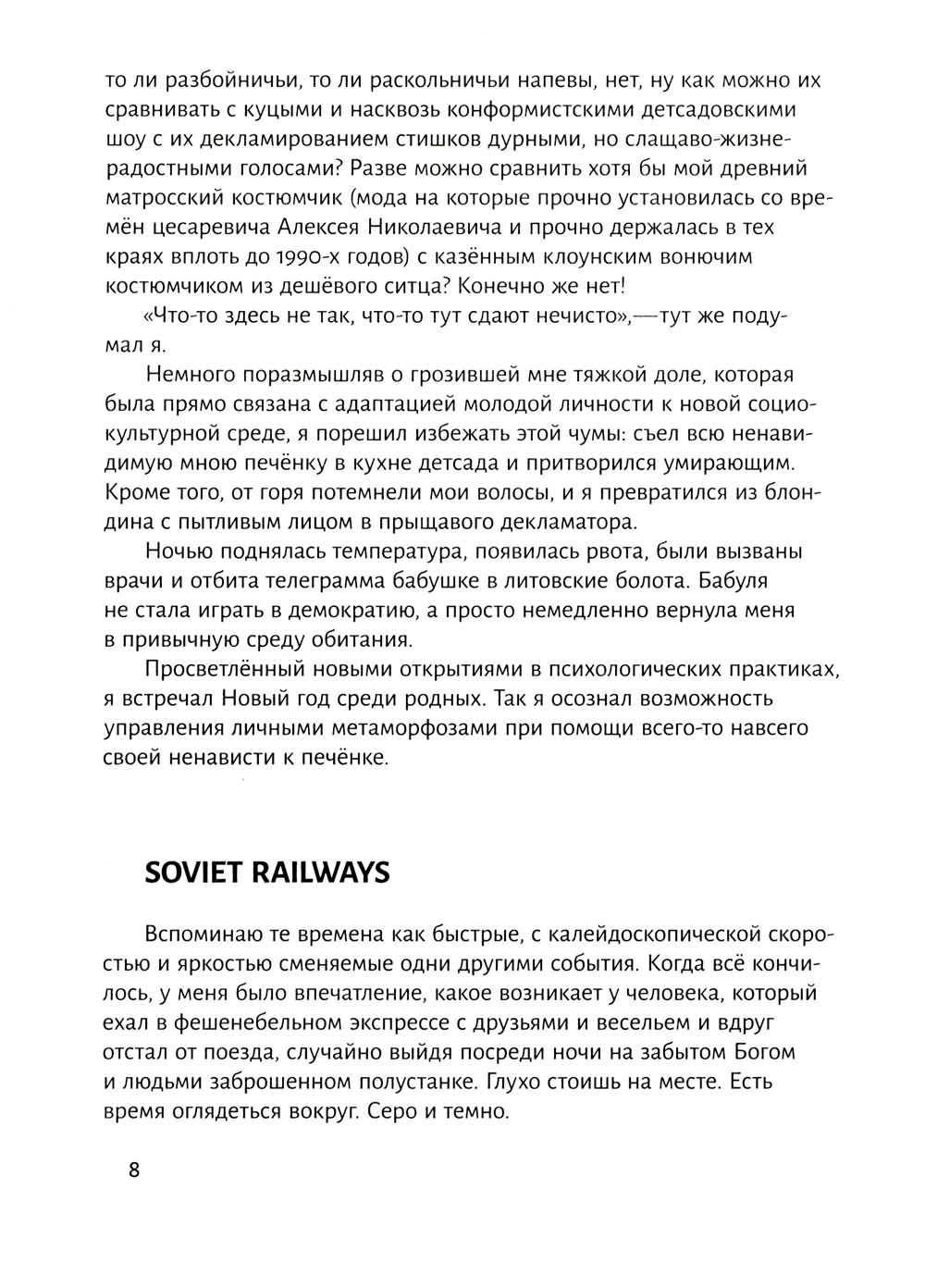 то ли разбойничьи, то ли раскольничьи напевы, нет, ну как можно их сравнивать с куцыми и насквозь конформистскими детсадовскими шоу с их декламированием стишков дурными, но слащаво-жизнерадостными голосами? Разве можно сравнить хотя бы мой древний матросский костюмчик (мода на которые прочно установилась со времён цесаревича Алексея Николаевича и прочно держалась в тех краях вплоть до 1990-х годов) с казённым клоунским вонючим костюмчиком из дешёвого ситца? Конечно же нет!

«Что-то здесь не так, что-то тут сдают нечисто»,—тут же подумал я.

Немного поразмышляв о грозившей мне тяжкой доле, которая была прямо связана с адаптацией молодой личности к новой социокультурной среде, я порешил избежать этой чумы: съел всю ненавидимую мною печёнку в кухне детсада и притворился умирающим. Кроме того, от горя потемнели мои волосы, и я превратился из блондина с пытливым лицом в прыщавого декламатора.

Ночью поднялась температура, появилась рвота, были вызваны врачи и отбита телеграмма бабушке в литовские болота. Бабуля не стала играть в демократию, а просто немедленно вернула меня в привычную среду обитания.

Просветлённый новыми открытиями в психологических практиках, я встречал Новый год среди родных. Так я осознал возможность управления личными метаморфозами при помощи всего-то навсего своей ненависти к печёнке.

SOVIET RAILWAYS

Вспоминаю те времена как быстрые, с калейдоскопической скоростью и яркостью сменяемые одни другими события. Когда всё кончилось, у меня было впечатление, какое возникает у человека, который ехал в фешенебельном экспрессе с друзьями и весельем и вдруг отстал от поезда, случайно выйдя посреди ночи на забытом Богом и людьми заброшенном полустанке. Глухо стоишь на месте. Есть время оглядеться вокруг. Серо и темно.

8